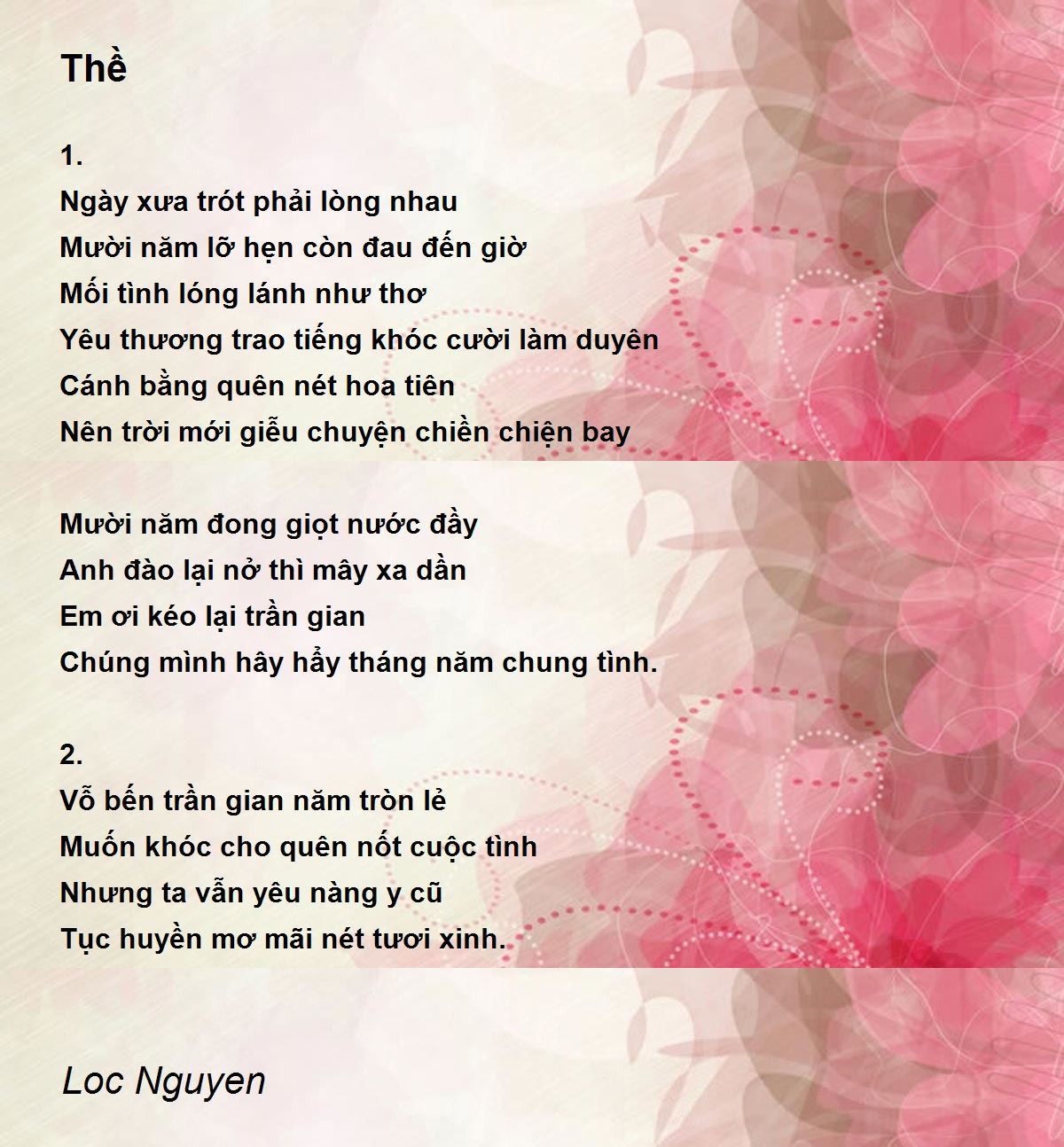 Thề

1.
Ngày xưa trót phải lòng nhau
Mười năm lỡ hẹn còn đau đến giờ
Mối tình lóng lánh như thơ
Yêu thương trao tiếng khóc cười làm duyên
Cánh bằng quên nét hoa tiên
Nên trời mới giễu chuyện chiền chiện bay

Mười năm đong giọt nước đầy
Anh đào lại nở thì mây xa dần
Em ơi kéo lại trần gian
Chúng mình hây hẩy tháng năm chung tình.

2.
Vỗ bến trần gian năm tròn lẻ
Muốn khóc cho quên nốt cuộc tình
Nhưng ta vẫn yêu nàng y cũ
Tục huyền mơ mãi nét tươi xinh.

Loc Nguyen